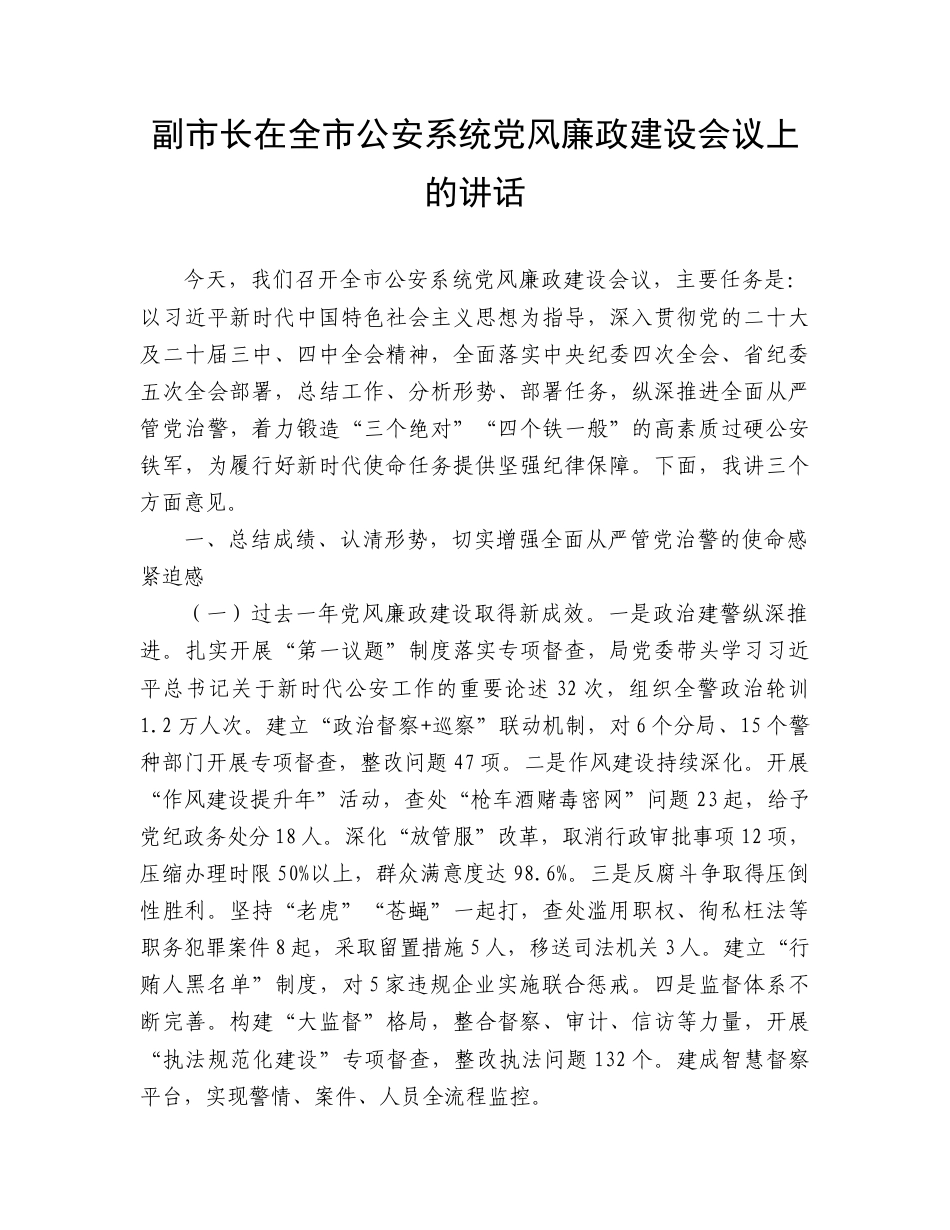 副市长在全市公安系统党风廉政建设会议上的讲话

今天，我们召开全市公安系统党风廉政建设会议，主要任务是：以习近平新时代中国特色社会主义思想为指导，深入贯彻党的二十大及二十届三中、四中全会精神，全面落实中央纪委四次全会、省纪委五次全会部署，总结工作、分析形势、部署任务，纵深推进全面从严管党治警，着力锻造“三个绝对”“四个铁一般”的高素质过硬公安铁军，为履行好新时代使命任务提供坚强纪律保障。下面，我讲三个方面意见。

一、总结成绩、认清形势，切实增强全面从严管党治警的使命感紧迫感

（一）过去一年党风廉政建设取得新成效。一是政治建警纵深推进。扎实开展“第一议题”制度落实专项督查，局党委带头学习习近平总书记关于新时代公安工作的重要论述32次，组织全警政治轮训1.2万人次。建立“政治督察+巡察”联动机制，对6个分局、15个警种部门开展专项督查，整改问题47项。二是作风建设持续深化。开展“作风建设提升年”活动，查处“枪车酒赌毒密网”问题23起，给予党纪政务处分18人。深化“放管服”改革，取消行政审批事项12项，压缩办理时限50%以上，群众满意度达98.6%。三是反腐斗争取得压倒性胜利。坚持“老虎”“苍蝇”一起打，查处滥用职权、徇私枉法等职务犯罪案件8起，采取留置措施5人，移送司法机关3人。建立“行贿人黑名单”制度，对5家违规企业实施联合惩戒。四是监督体系不断完善。构建“大监督”格局，整合督察、审计、信访等力量，开展“执法规范化建设”专项督查，整改执法问题132个。建成智慧督察平台，实现警情、案件、人员全流程监控。